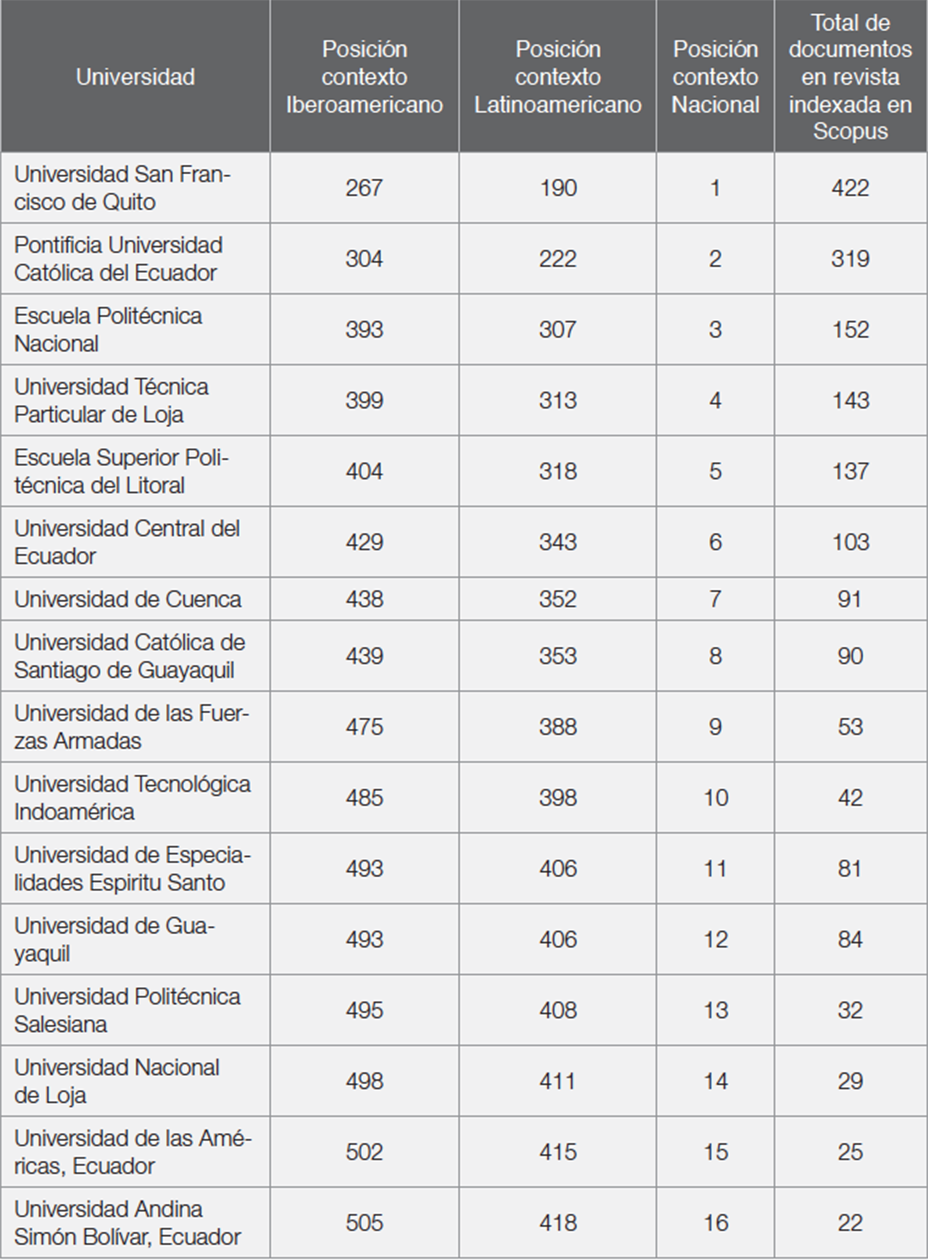 | Universidad | Posición contexto Iberoamericano | Posición contexto Latinoamericano | Posición contexto Nacional | Total de documentos en revista indexada en Scopus |
|---|---|---|---|---|
| Universidad San Francisco de Quito | 267 | 190 | 1 | 422 |
| Pontificia Universidad Católica del Ecuador | 304 | 222 | 2 | 319 |
| Escuela Politécnica Nacional | 393 | 307 | 3 | 152 |
| Universidad Técnica Particular de Loja | 399 | 313 | 4 | 143 |
| Escuela Superior Politécnica del Litoral | 404 | 318 | 5 | 137 |
| Universidad Central del Ecuador | 429 | 343 | 6 | 103 |
| Universidad de Cuenca | 438 | 352 | 7 | 91 |
| Universidad Católica de Santiago de Guayaquil | 439 | 353 | 8 | 90 |
| Universidad de las Fuerzas Armadas | 475 | 388 | 9 | 53 |
| Universidad Tecnológica Indoamérica | 485 | 398 | 10 | 42 |
| Universidad de Especialidades Espiritu Santo | 493 | 406 | 11 | 81 |
| Universidad de Guayaquil | 493 | 406 | 12 | 84 |
| Universidad Politécnica Salesiana | 495 | 408 | 13 | 32 |
| Universidad Nacional de Loja | 498 | 411 | 14 | 29 |
| Universidad de las Américas, Ecuador | 502 | 415 | 15 | 25 |
| Universidad Andina Simón Bolívar, Ecuador | 505 | 418 | 16 | 22 |